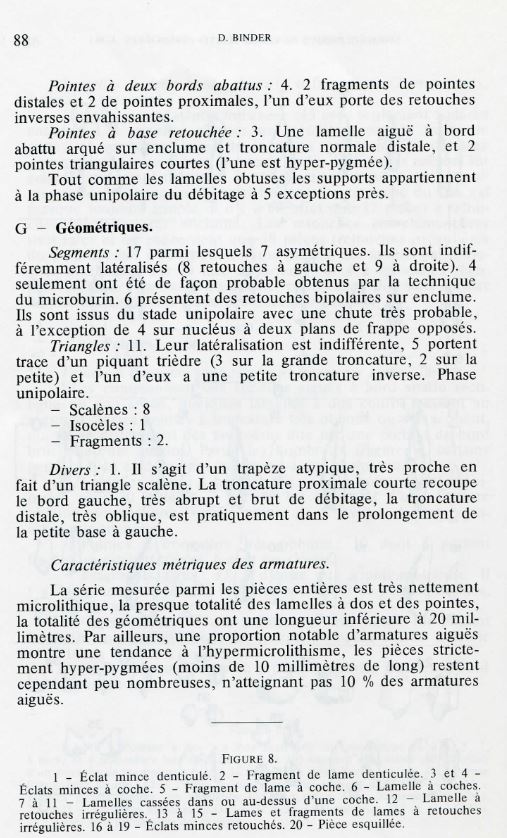 88 D. BINDER

Pointes à deux bords abattus : 4. 2 fragments de pointes distales et 2 de pointes proximales, l'un d'eux porte des retouches inverses envahissantes.

Pointes à base retouchée : 3. Une lamelle aiguë à bord abattu arqué sur enclume et troncature normale distale, et 2 pointes triangulaires courtes (l'une est hyper-pygmée).

Tout comme les lamelles obtuses les supports appartiennent à la phase unipolaire du débitage à 5 exceptions près.

G – Géométriques.

Segments : 17 parmi lesquels 7 asymétriques. Ils sont indifféremment latéralisés (8 retouches à gauche et 9 à droite). 4 seulement ont été de façon probable obtenus par la technique du microburin. 6 présentent des retouches bipolaires sur enclume. Ils sont issus du stade unipolaire avec une chute très probable, à l'exception de 4 sur nucléus à deux plans de frappe opposés.

Triangles : 11. Leur latéralisation est indifférente, 5 portent trace d'un piquant trièdre (3 sur la grande troncature, 2 sur la petite) et l'un d'eux a une petite troncature inverse. Phase unipolaire.
– Scalènes : 8
– Isocèles : 1
– Fragments : 2.

Divers : 1. Il s'agit d'un trapèze atypique, très proche en fait d'un triangle scalène. La troncature proximale courte recoupe le bord gauche, très abrupt et brut de débitage, la troncature distale, très oblique, est pratiquement dans le prolongement de la petite base à gauche.

Caractéristiques métriques des armatures.

La série mesurée parmi les pièces entières est très nettement microlithique, la presque totalité des lamelles à dos et des pointes, la totalité des géométriques ont une longueur inférieure à 20 millimètres. Par ailleurs, une proportion notable d'armatures aiguës montre une tendance à l'hypermicrolithisme, les pièces strictement hyper-pygmées (moins de 10 millimètres de long) restent cependant peu nombreuses, n'atteignant pas 10 % des armatures aiguës.

FIGURE 8.

1 – Éclat mince denticulé. 2 – Fragment de lame denticulée. 3 et 4 – Éclats minces à coche. 5 – Fragment de lame à coche. 6 – Lamelle à coches. 7 à 11 – Lamelles cassées dans ou au-dessus d'une coche. 12 – Lamelle à retouches irrégulières. 13 à 15 – Lames et fragments de lames à retouches irrégulières. 16 à 19 – Éclats minces retouchés. 20 – Pièce esquillée.